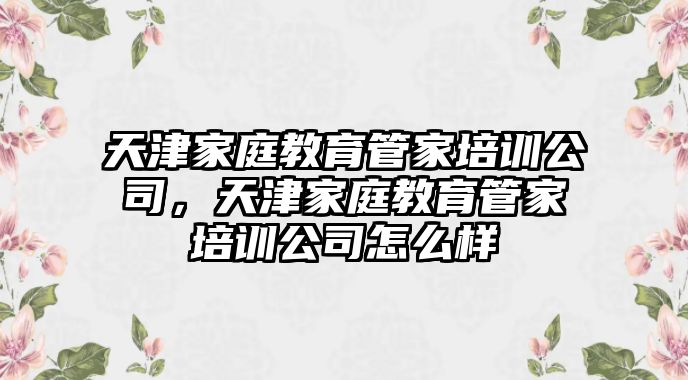 天津家庭教育管家培训公司，天津家庭教育管家培训公司怎么样